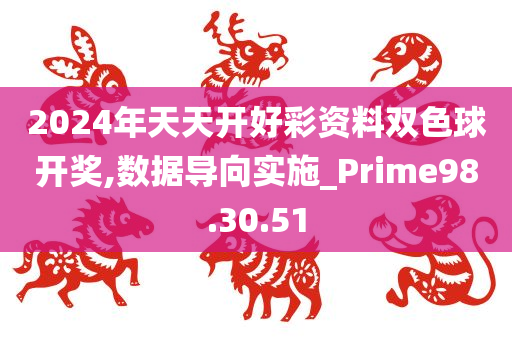 2024年天天开好彩资料双色球开奖,数据导向实施_Prime98.30.51